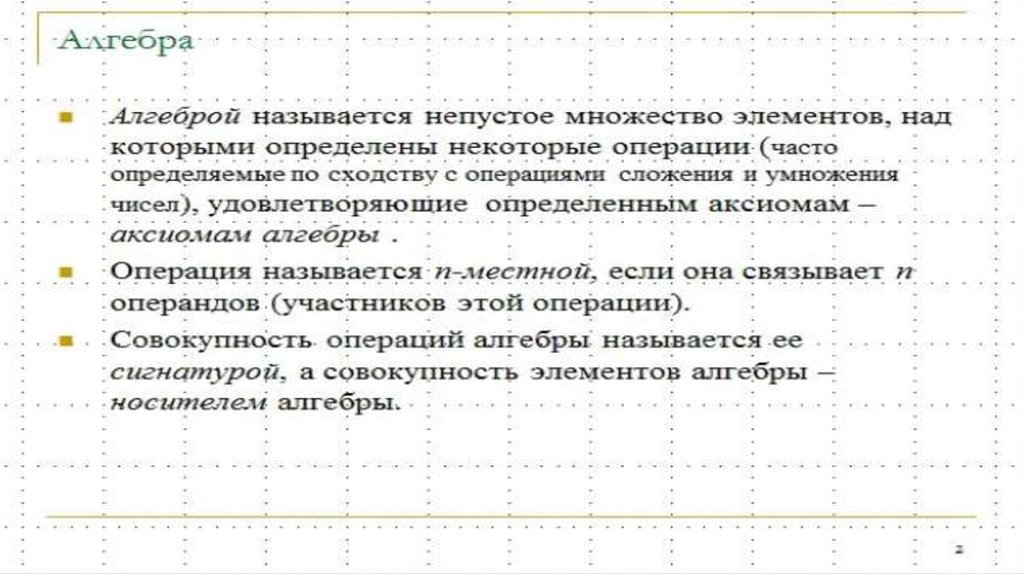 Алгебра

• Алгеброй называется непустое множество элементов, над которыми определены некоторые операции (часто определяемые по сходству с операциями сложения и умножения чисел), удовлетворяющие определенным аксиомам – аксиомам алгебры .

• Операция называется n-местной, если она связывает n операндов (участников этой операции).

• Совокупность операций алгебры называется ее сигнатурой, а совокупность элементов алгебры – носителем алгебры.

2